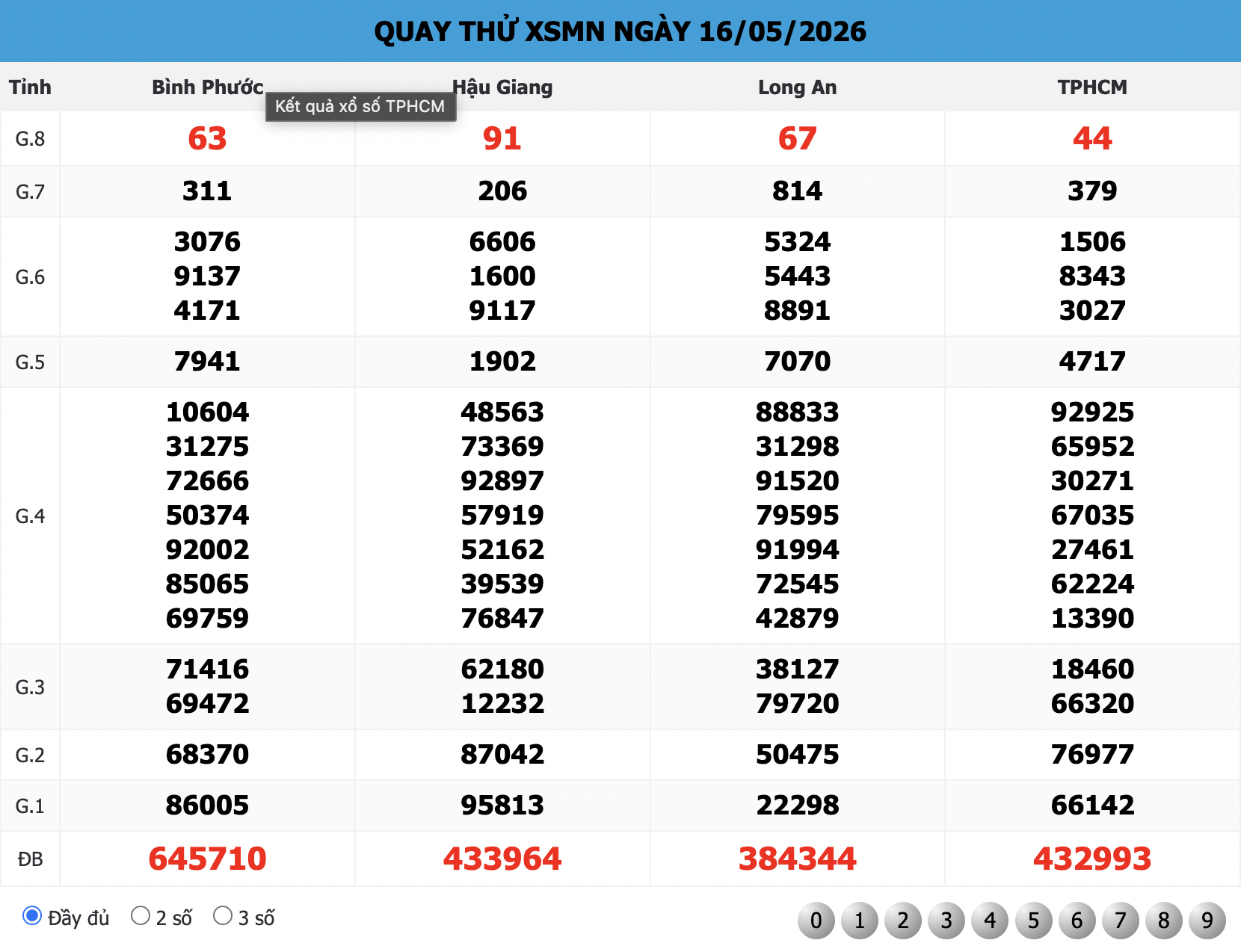 QUAY THỬ XSMN NGÀY 16/05/2026

Kết quả xổ số TPHCM

| Tỉnh | Bình Phước | Hậu Giang | Long An | TPHCM |
|---|---|---|---|---|
| G.8 | 63 | 91 | 67 | 44 |
| G.7 | 311 | 206 | 814 | 379 |
| G.6 | 3076 9137 4171 | 6606 1600 9117 | 5324 5443 8891 | 1506 8343 3027 |
| G.5 | 7941 | 1902 | 7070 | 4717 |
| G.4 | 10604 31275 72666 50374 92002 85065 69759 | 48563 73369 92897 57919 52162 39539 76847 | 88833 31298 91520 79595 91994 72545 42879 | 92925 65952 30271 67035 27461 62224 13390 |
| G.3 | 71416 69472 | 62180 12232 | 38127 79720 | 18460 66320 |
| G.2 | 68370 | 87042 | 50475 | 76977 |
| G.1 | 86005 | 95813 | 22298 | 66142 |
| ĐB | 645710 | 433964 | 384344 | 432993 |

Đầy đủ 2 số 3 số

0 1 2 3 4 5 6 7 8 9